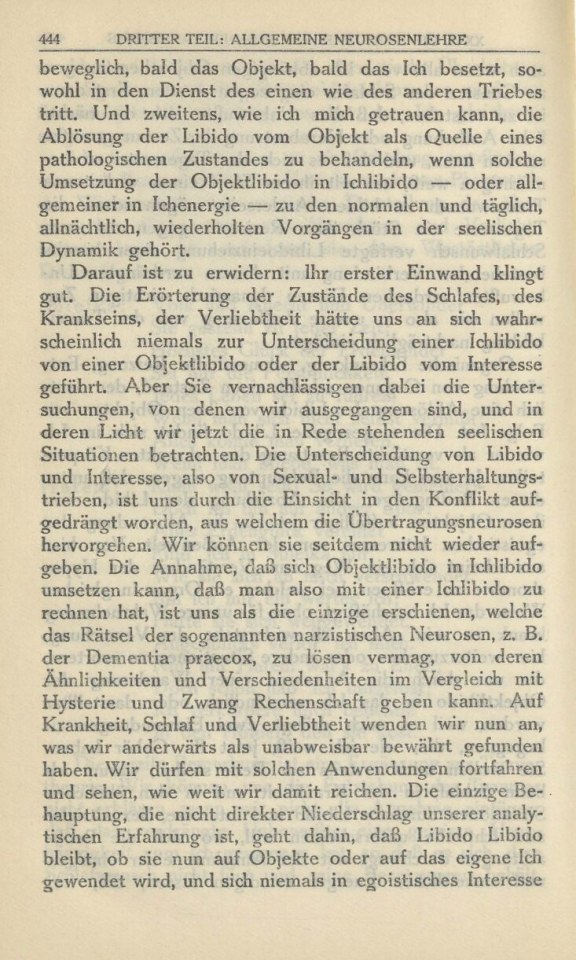 444 DRITTER TEIL: ALLGEMEINE NEUROSENLEHRE

beweglich, bald das Objekt, bald das Ich besetzt, sowohl in den Dienst des einen wie des anderen Triebes tritt. Und zweitens, wie ich mich getrauen kann, die Ablösung der Libido vom Objekt als Quelle eines pathologischen Zustandes zu behandeln, wenn solche Umsetzung der Objektlibido in Ichlibido — oder allgemeiner in Ichenergie — zu den normalen und täglich, allnächtlich, wiederholten Vorgängen in der seelischen Dynamik gehört.

Darauf ist zu erwidern: Ihr erster Einwand klingt gut. Die Erörterung der Zustände des Schlafes, des Krankseins, der Verliebtheit hätte uns an sich wahrscheinlich niemals zur Unterscheidung einer Ichlibido von einer Objektlibido oder der Libido vom Interesse geführt. Aber Sie vernachlässigen dabei die Untersuchungen, von denen wir ausgegangen sind, und in deren Licht wir jetzt die in Rede stehenden seelischen Situationen betrachten. Die Unterscheidung von Libido und Interesse, also von Sexual- und Selbsterhaltungstrieben, ist uns durch die Einsicht in den Konflikt aufgedrängt worden, aus welchem die Übertragungsneurosen hervorgehen. Wir können sie seitdem nicht wieder aufgeben. Die Annahme, daß sich Objektlibido in Ichlibido umsetzen kann, daß man also mit einer Ichlibido zu rechnen hat, ist uns als die einzige erschienen, welche das Rätsel der sogenannten narzistischen Neurosen, z. B. der Dementia praecox, zu lösen vermag, von deren Ähnlichkeiten und Verschiedenheiten im Vergleich mit Hysterie und Zwang Rechenschaft geben kann. Auf Krankheit, Schlaf und Verliebtheit wenden wir nun an, was wir anderwärts als unabweisbar bewährt gefunden haben. Wir dürfen mit solchen Anwendungen fortfahren und sehen, wie weit wir damit reichen. Die einzige Behauptung, die nicht direkter Niederschlag unserer analytischen Erfahrung ist, geht dahin, daß Libido Libido bleibt, ob sie nun auf Objekte oder auf das eigene Ich gewendet wird, und sich niemals in egoistisches Interesse